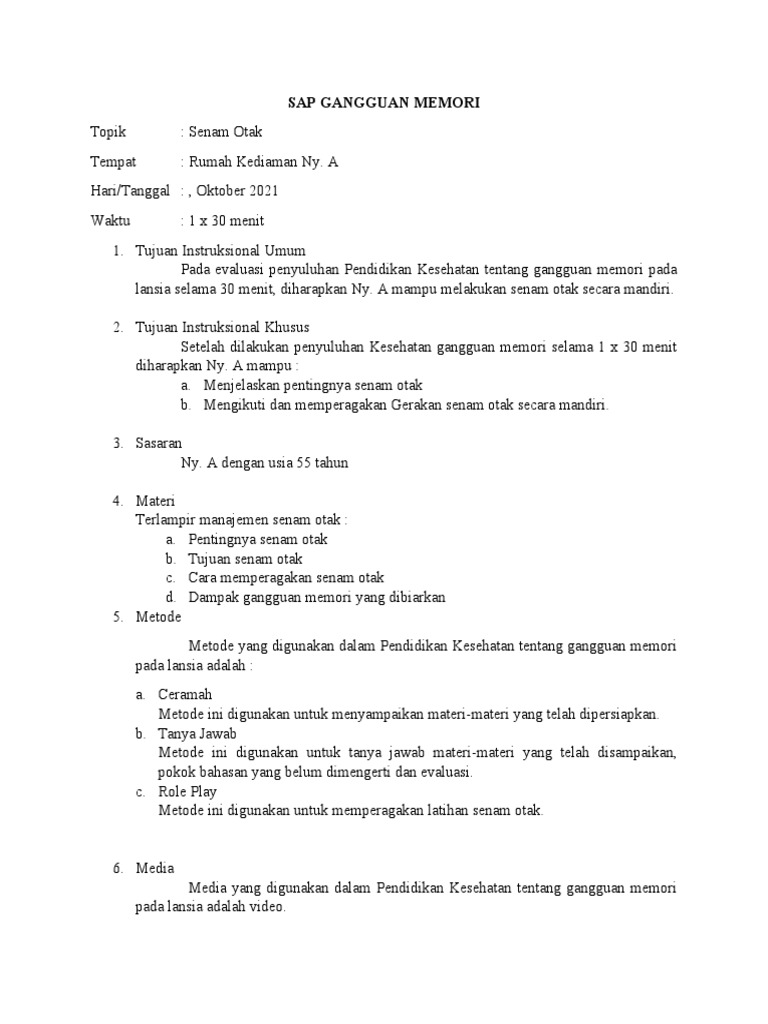 SAP GANGGUAN MEMORI

Topik : Senam Otak

Tempat : Rumah Kediaman Ny. A

Hari/Tanggal : , Oktober 2021

Waktu : 1 x 30 menit

1. Tujuan Instruksional Umum
Pada evaluasi penyuluhan Pendidikan Kesehatan tentang gangguan memori pada lansia selama 30 menit, diharapkan Ny. A mampu melakukan senam otak secara mandiri.

2. Tujuan Instruksional Khusus
Setelah dilakukan penyuluhan Kesehatan gangguan memori selama 1 x 30 menit diharapkan Ny. A mampu :
a. Menjelaskan pentingnya senam otak
b. Mengikuti dan memperagakan Gerakan senam otak secara mandiri.

3. Sasaran
Ny. A dengan usia 55 tahun

4. Materi
Terlampir manajemen senam otak :
a. Pentingnya senam otak
b. Tujuan senam otak
c. Cara memperagakan senam otak
d. Dampak gangguan memori yang dibiarkan
5. Metode
Metode yang digunakan dalam Pendidikan Kesehatan tentang gangguan memori pada lansia adalah :
a. Ceramah
Metode ini digunakan untuk menyampaikan materi-materi yang telah dipersiapkan.
b. Tanya Jawab
Metode ini digunakan untuk tanya jawab materi-materi yang telah disampaikan, pokok bahasan yang belum dimengerti dan evaluasi.
c. Role Play
Metode ini digunakan untuk memperagakan latihan senam otak.

6. Media
Media yang digunakan dalam Pendidikan Kesehatan tentang gangguan memori pada lansia adalah video.